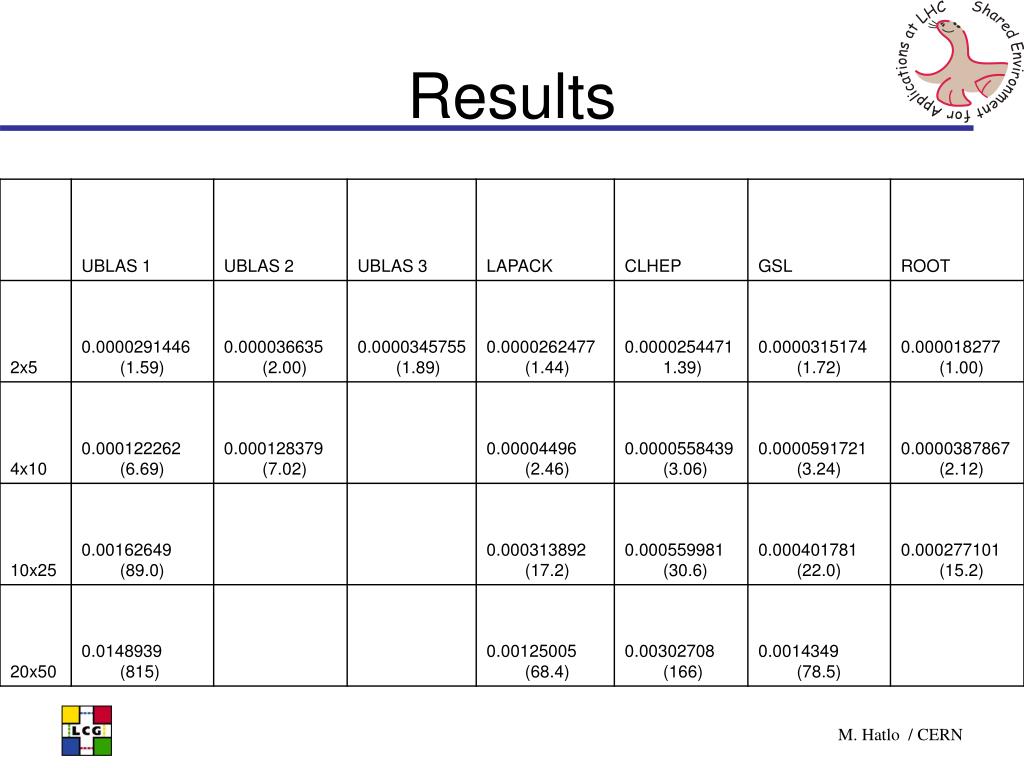 Shared Environment for Applications at LHC

Results

| | UBLAS 1 | UBLAS 2 | UBLAS 3 | LAPACK | CLHEP | GSL | ROOT |
|---|---|---|---|---|---|---|---|
| 2x5 | 0.0000291446 (1.59) | 0.000036635 (2.00) | 0.0000345755 (1.89) | 0.0000262477 (1.44) | 0.0000254471 1.39) | 0.0000315174 (1.72) | 0.000018277 (1.00) |
| 4x10 | 0.000122262 (6.69) | 0.000128379 (7.02) | | 0.00004496 (2.46) | 0.0000558439 (3.06) | 0.0000591721 (3.24) | 0.0000387867 (2.12) |
| 10x25 | 0.00162649 (89.0) | | | 0.000313892 (17.2) | 0.000559981 (30.6) | 0.000401781 (22.0) | 0.000277101 (15.2) |
| 20x50 | 0.0148939 (815) | | | 0.00125005 (68.4) | 0.00302708 (166) | 0.0014349 (78.5) | |

LCG

M. Hatlo / CERN